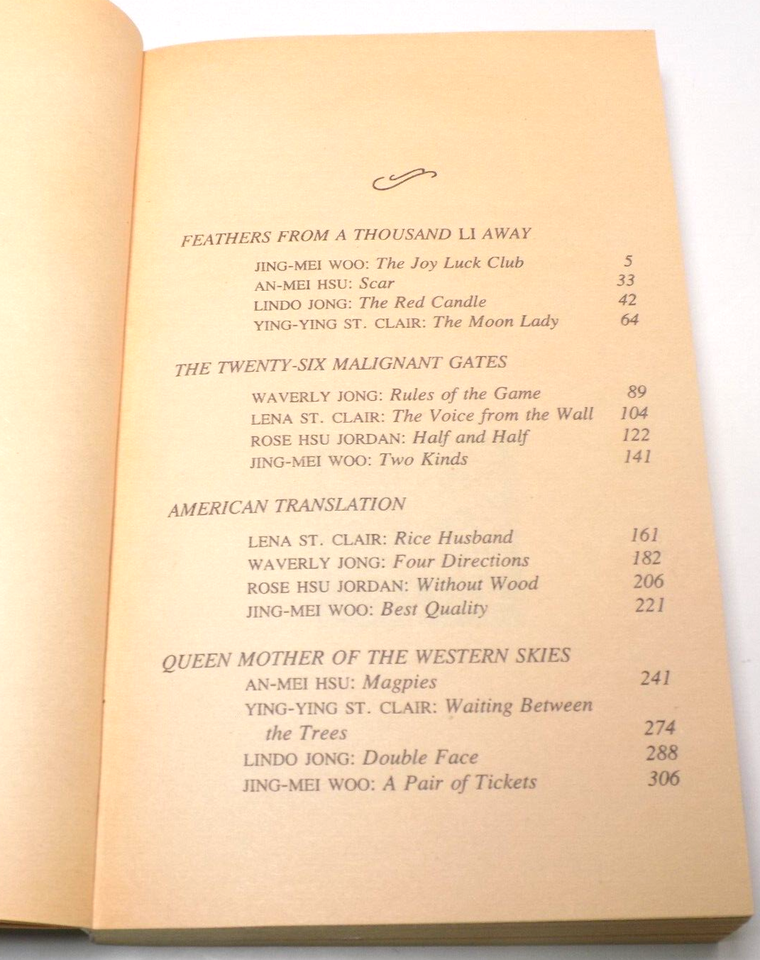 FEATHERS FROM A THOUSAND LI AWAY

JING-MEI WOO: The Joy Luck Club 5
AN-MEI HSU: Scar 33
LINDO JONG: The Red Candle 42
YING-YING ST. CLAIR: The Moon Lady 64

THE TWENTY-SIX MALIGNANT GATES

WAVERLY JONG: Rules of the Game 89
LENA ST. CLAIR: The Voice from the Wall 104
ROSE HSU JORDAN: Half and Half 122
JING-MEI WOO: Two Kinds 141

AMERICAN TRANSLATION

LENA ST. CLAIR: Rice Husband 161
WAVERLY JONG: Four Directions 182
ROSE HSU JORDAN: Without Wood 206
JING-MEI WOO: Best Quality 221

QUEEN MOTHER OF THE WESTERN SKIES

AN-MEI HSU: Magpies 241
YING-YING ST. CLAIR: Waiting Between the Trees 274
LINDO JONG: Double Face 288
JING-MEI WOO: A Pair of Tickets 306